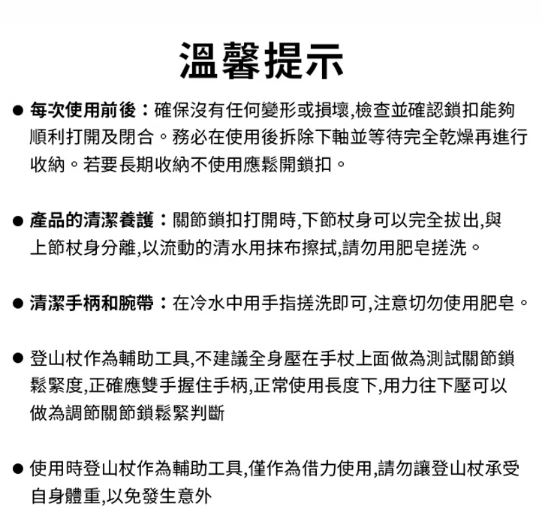 溫馨提示

● 每次使用前後：確保沒有任何變形或損壞,檢查並確認鎖扣能夠順利打開及閉合。務必在使用後拆除下軸並等待完全乾燥再進行收納。若要長期收納不使用應鬆開鎖扣。

● 產品的清潔養護：關節鎖扣打開時,下節杖身可以完全拔出,與上節杖身分離,以流動的清水用抹布擦拭,請勿用肥皂搓洗。

● 清潔手柄和腕帶：在冷水中用手指搓洗即可,注意切勿使用肥皂。

● 登山杖作為輔助工具,不建議全身壓在手杖上面做為測試關節鎖鬆緊度,正確應雙手握住手柄,正常使用長度下,用力往下壓可以做為調節關節鎖鬆緊判斷

● 使用時登山杖作為輔助工具,僅作為借力使用,請勿讓登山杖承受自身體重,以免發生意外